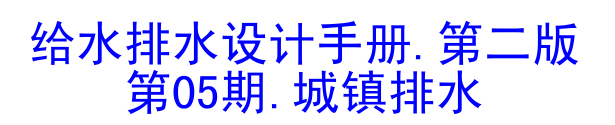 给水排水设计手册.第二版
第05期.城镇排水